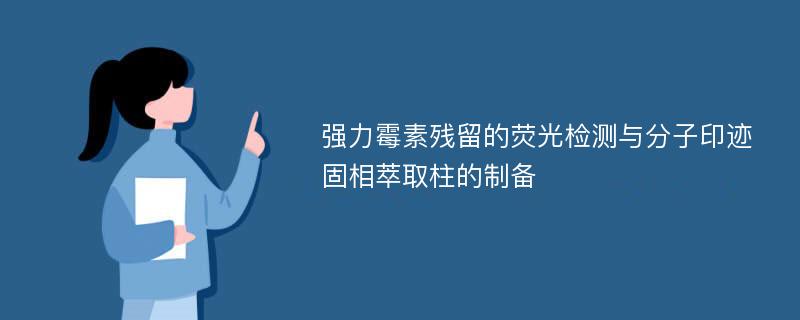 强力霉素残留的荧光检测与分子印迹固相萃取柱的制备